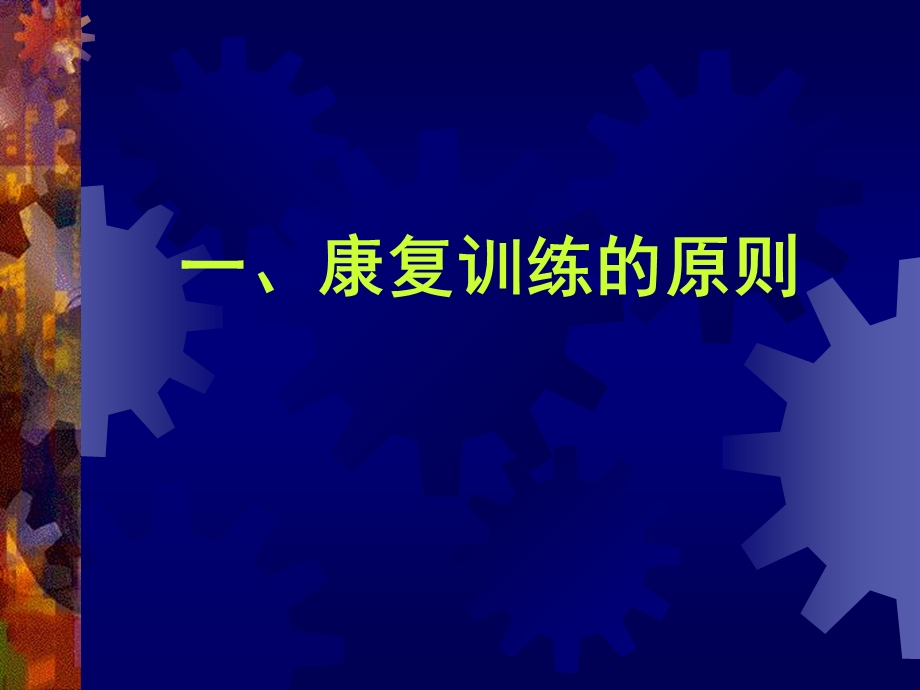 一、康复训练的原则